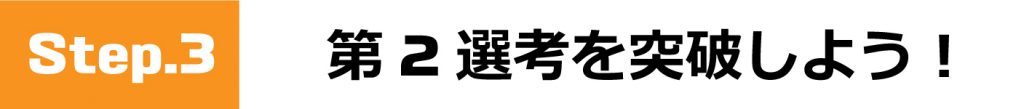 Step.3

第 2 選考を突破しよう！